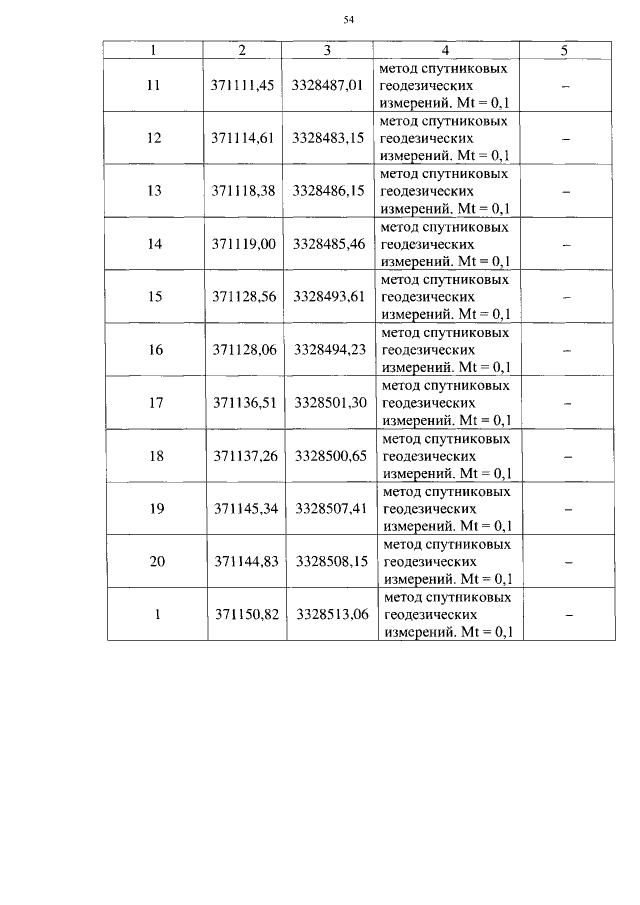 54

| 1 | 2 | 3 | 4 | 5 |
|---|---|---|---|---|
| 11 | 371111,45 | 3328487,01 | метод спутниковых геодезических измерений. Mt = 0,1 | – |
| 12 | 371114,61 | 3328483,15 | метод спутниковых геодезических измерений. Mt = 0,1 | – |
| 13 | 371118,38 | 3328486,15 | метод спутниковых геодезических измерений. Mt = 0,1 | – |
| 14 | 371119,00 | 3328485,46 | метод спутниковых геодезических измерений. Mt = 0,1 | – |
| 15 | 371128,56 | 3328493,61 | метод спутниковых геодезических измерений. Mt = 0,1 | – |
| 16 | 371128,06 | 3328494,23 | метод спутниковых геодезических измерений. Mt = 0,1 | – |
| 17 | 371136,51 | 3328501,30 | метод спутниковых геодезических измерений. Mt = 0,1 | – |
| 18 | 371137,26 | 3328500,65 | метод спутниковых геодезических измерений. Mt = 0,1 | – |
| 19 | 371145,34 | 3328507,41 | метод спутниковых геодезических измерений. Mt = 0,1 | – |
| 20 | 371144,83 | 3328508,15 | метод спутниковых геодезических измерений. Mt = 0,1 | – |
| 1 | 371150,82 | 3328513,06 | метод спутниковых геодезических измерений. Mt = 0,1 | – |